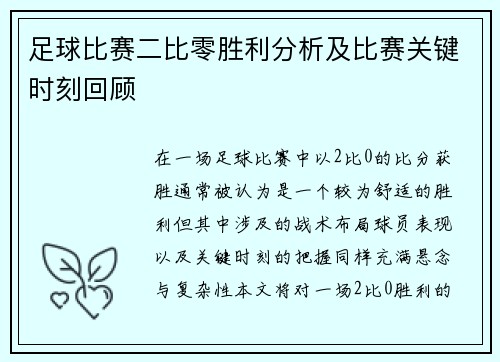 足球比赛二比零胜利分析及比赛关键时刻回顾

在一场足球比赛中以2比0的比分获胜通常被认为是一个较为舒适的胜利但其中涉及的战术布局球员表现以及关键时刻的把握同样充满悬念与复杂性本文将对一场2比0胜利的